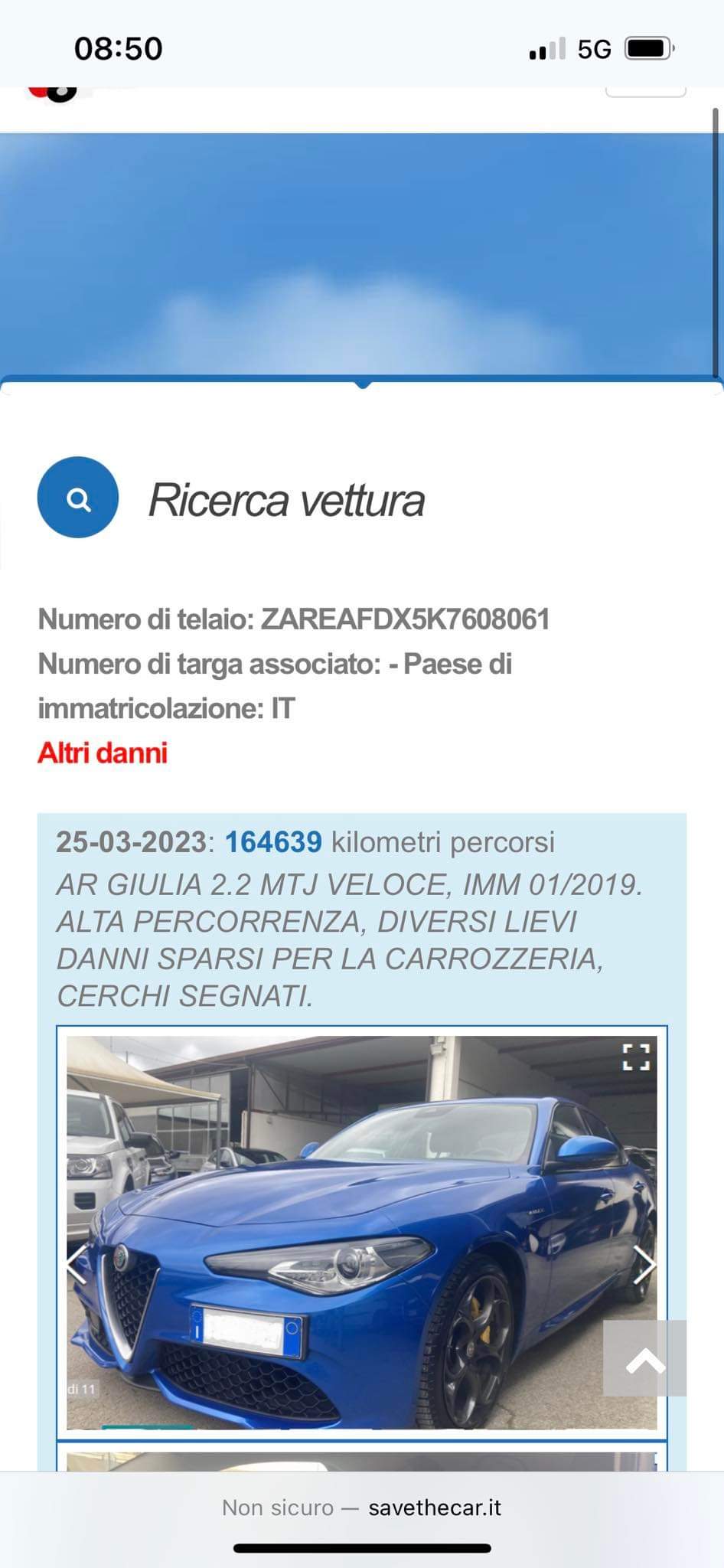 08:50

5G

Ricerca vettura

Numero di telaio: ZAREAFDX5K7608061
Numero di targa associato: - Paese di immatricolazione: IT
Altri danni

25-03-2023: 164639 kilometri percorsi
AR GIULIA 2.2 MTJ VELOCE, IMM 01/2019. ALTA PERCORRENZA, DIVERSI LIEVI DANNI SPARSI PER LA CARROZZERIA, CERCHI SEGNATI.

di 11

Non sicuro — savethecar.it